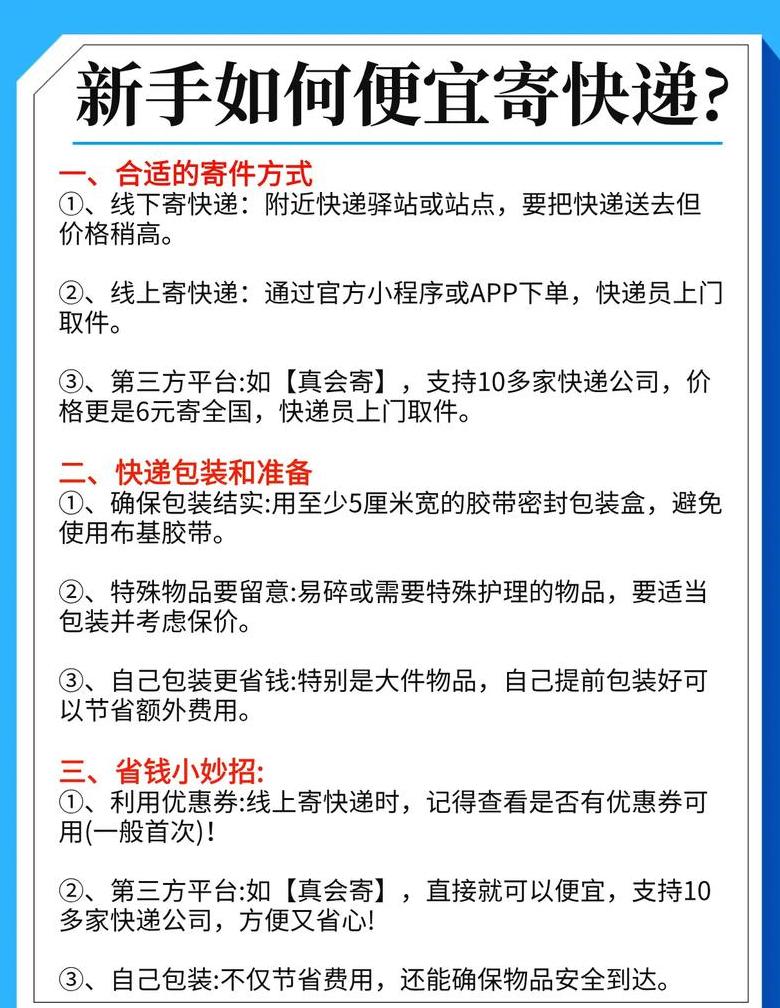 新手如何便宜寄快递?

一、合适的寄件方式
①、线下寄快递：附近快递驿站或站点，要把快递送去但价格稍高。

②、线上寄快递：通过官方小程序或APP下单，快递员上门取件。

③、第三方平台:如【真会寄】，支持10多家快递公司，价格更是6元寄全国，快递员上门取件。

二、快递包装和准备
①、确保包装结实:用至少5厘米宽的胶带密封包装盒，避免使用布基胶带。

②、特殊物品要留意:易碎或需要特殊护理的物品，要适当包装并考虑保价。

③、自己包装更省钱:特别是大件物品，自己提前包装好可以节省额外费用。

三、省钱小妙招:
①、利用优惠券:线上寄快递时，记得查看是否有优惠券可用(一般首次)!

②、第三方平台:如【真会寄】，直接就可以便宜，支持10多家快递公司，方便又省心!

③、自己包装:不仅节省费用，还能确保物品安全到达。